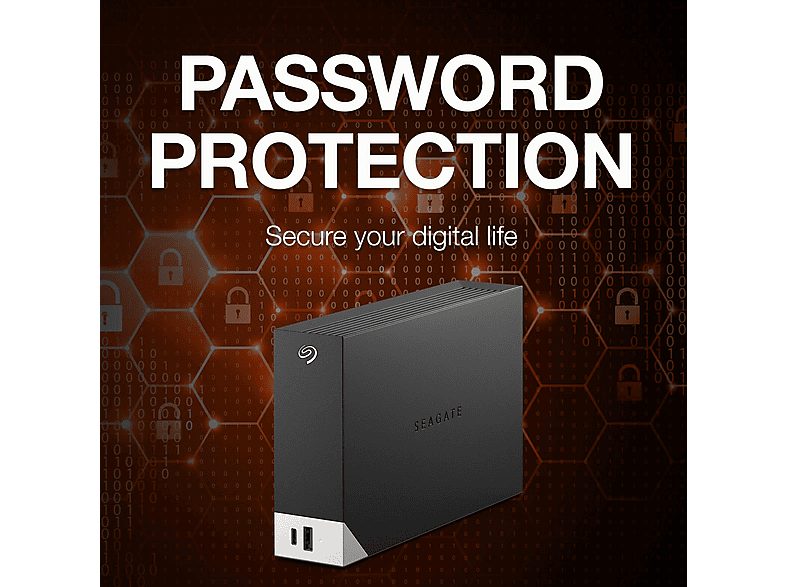 PASSWORD PROTECTION

Secure your digital life

SEAGATE